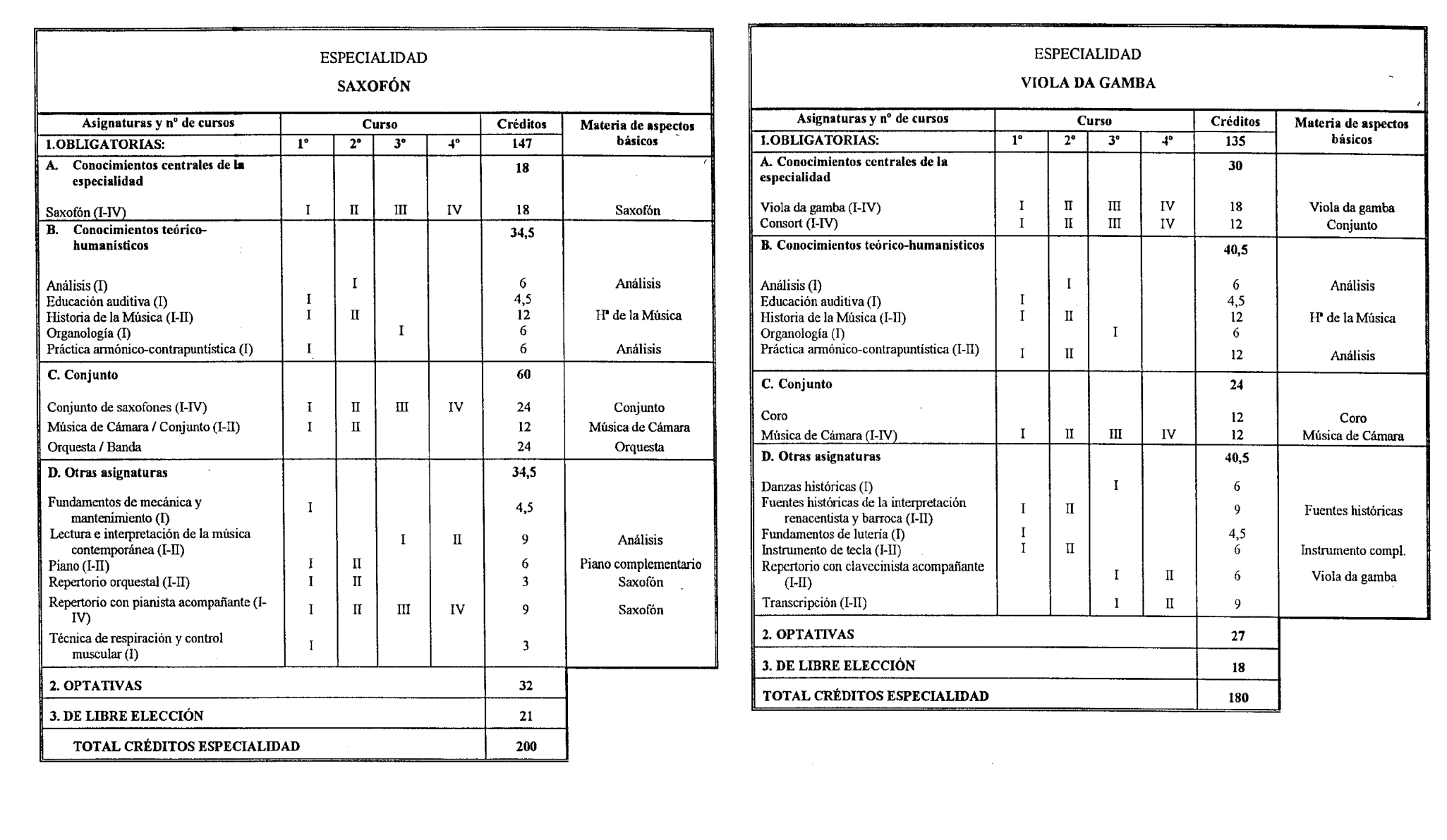 ESPECIALIDAD

SAXOFÓN

| Asignaturas y nº de cursos | Curso | | | | Créditos | Materia de aspectos básicos |
|---|---|---|---|---|---|---|
| 1.OBLIGATORIAS: | 1º | 2º | 3º | 4º | 147 | |
| A. Conocimientos centrales de la especialidad | | | | | 18 | |
| Saxofón (I-IV) | I | II | III | IV | 18 | Saxofón |
| B. Conocimientos teórico-humanísticos | | | | | 34,5 | |
| Análisis (I) | | I | | | 6 | Análisis |
| Educación auditiva (I) | I | | | | 4,5 | |
| Historia de la Música (I-II) | I | II | | | 12 | Hª de la Música |
| Organología (I) | | | I | | 6 | |
| Práctica armónico-contrapuntística (I) | I | | | | 6 | Análisis |
| C. Conjunto | | | | | 60 | |
| Conjunto de saxofones (I-IV) | I | II | III | IV | 24 | Conjunto |
| Música de Cámara / Conjunto (I-II) | I | II | | | 12 | Música de Cámara |
| Orquesta / Banda | | | | | 24 | Orquesta |
| D. Otras asignaturas | | | | | 34,5 | |
| Fundamentos de mecánica y mantenimiento (I) | I | | | | 4,5 | |
| Lectura e interpretación de la música contemporánea (I-II) | | | I | II | 9 | Análisis |
| Piano (I-II) | I | II | | | 6 | Piano complementario |
| Repertorio orquestal (I-II) | I | II | | | 3 | Saxofón |
| Repertorio con pianista acompañante (I-IV) | I | II | III | IV | 9 | Saxofón |
| Técnica de respiración y control muscular (I) | I | | | | 3 | |
| 2. OPTATIVAS | | | | | 32 | |
| 3. DE LIBRE ELECCIÓN | | | | | 21 | |
| TOTAL CRÉDITOS ESPECIALIDAD | | | | | 200 | |

ESPECIALIDAD

VIOLA DA GAMBA

| Asignaturas y nº de cursos | Curso | | | | Créditos | Materia de aspectos básicos |
|---|---|---|---|---|---|---|
| 1.OBLIGATORIAS: | 1º | 2º | 3º | 4º | 135 | |
| A. Conocimientos centrales de la especialidad | | | | | 30 | |
| Viola da gamba (I-IV) | I | II | III | IV | 18 | Viola da gamba |
| Consort (I-IV) | I | II | III | IV | 12 | Conjunto |
| B. Conocimientos teórico-humanísticos | | | | | 40,5 | |
| Análisis (I) | | I | | | 6 | Análisis |
| Educación auditiva (I) | I | | | | 4,5 | |
| Historia de la Música (I-II) | I | II | | | 12 | Hª de la Música |
| Organología (I) | | | I | | 6 | |
| Práctica armónico-contrapuntística (I-II) | I | II | | | 12 | Análisis |
| C. Conjunto | | | | | 24 | |
| Coro | | | | | 12 | Coro |
| Música de Cámara (I-IV) | I | II | III | IV | 12 | Música de Cámara |
| D. Otras asignaturas | | | | | 40,5 | |
| Danzas históricas (I) | | | I | | 6 | |
| Fuentes históricas de la interpretación renacentista y barroca (I-II) | I | II | | | 9 | Fuentes históricas |
| Fundamentos de lutería (I) | I | | | | 4,5 | |
| Instrumento de tecla (I-II) | I | II | | | 6 | Instrumento compl. |
| Repertorio con clavecinista acompañante (I-II) | | | I | II | 6 | Viola da gamba |
| Transcripción (I-II) | | | I | II | 9 | |
| 2. OPTATIVAS | | | | | 27 | |
| 3. DE LIBRE ELECCIÓN | | | | | 18 | |
| TOTAL CRÉDITOS ESPECIALIDAD | | | | | 180 | |